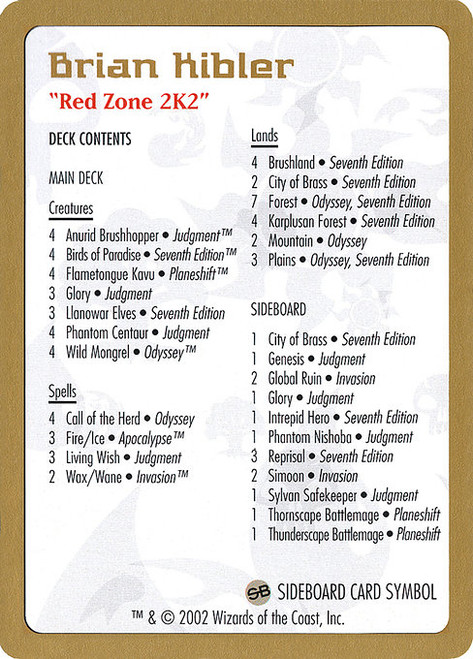 Brian Kibler
"Red Zone 2K2"

DECK CONTENTS

MAIN DECK

Creatures
4 Anurid Brushhopper • Judgment™
4 Birds of Paradise • Seventh Edition™
4 Flametongue Kavu • Planeshift™
3 Glory • Judgment
3 Llanowar Elves • Seventh Edition
4 Phantom Centaur • Judgment
4 Wild Mongrel • Odyssey™

Spells
4 Call of the Herd • Odyssey
3 Fire/Ice • Apocalypse™
3 Living Wish • Judgment
2 Wax/Wane • Invasion™

Lands
4 Brushland • Seventh Edition
2 City of Brass • Seventh Edition
7 Forest • Odyssey, Seventh Edition
4 Karplusan Forest • Seventh Edition
2 Mountain • Odyssey
3 Plains • Odyssey, Seventh Edition

SIDEBOARD
1 City of Brass • Seventh Edition
1 Genesis • Judgment
2 Global Ruin • Invasion
1 Glory • Judgment
1 Intrepid Hero • Seventh Edition
1 Phantom Nishoba • Judgment
3 Reprisal • Seventh Edition
2 Simoon • Invasion
1 Sylvan Safekeeper • Judgment
1 Thornscape Battlemage • Planeshift
1 Thunderscape Battlemage • Planeshift

SB SIDEBOARD CARD SYMBOL

™ & © 2002 Wizards of the Coast, Inc.